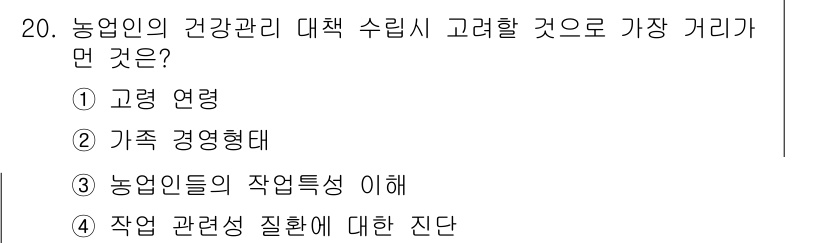 20. 농업인의 건강관리 대책 수립시 고려할 것으로 가장 거리가 먼 것은?

① 고령 연령

② 가족 경영형태

③ 농업인들의 작업특성 이해

④ 작업 관련성 질환에 대한 진단